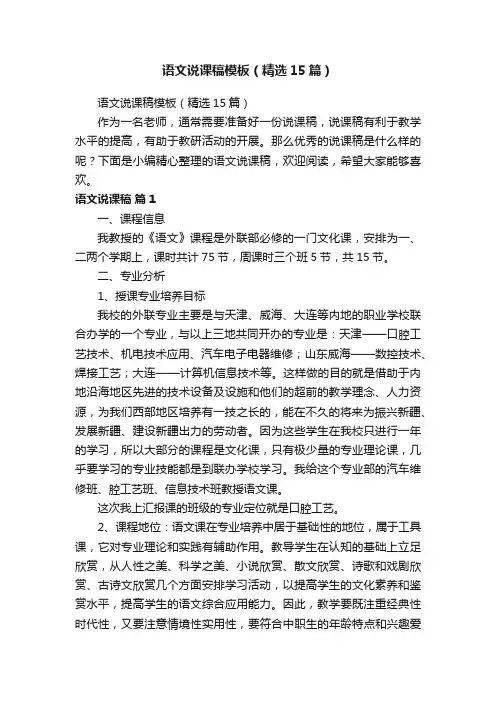 语文说课稿模板（精选15篇）

语文说课稿模板（精选15篇）

作为一名老师，通常需要准备好一份说课稿，说课稿有利于教学水平的提高，有助于教研活动的开展。那么优秀的说课稿是什么样的呢？下面是小编精心整理的语文说课稿，欢迎阅读，希望大家能够喜欢。

语文说课稿 篇1

一、课程信息

我教授的《语文》课程是外联部必修的一门文化课，安排为一、二两个学期上，课时共计75节，周课时三个班5节，共15节。

二、专业分析

1、授课专业培养目标

我校的外联专业主要是与天津、威海、大连等内地的职业学校联合办学的一个专业，与以上三地共同开办的专业是：天津——口腔工艺技术、机电技术应用、汽车电子电器维修；山东威海——数控技术、焊接工艺；大连——计算机信息技术等。这样做的目的就是借助于内地沿海地区先进的技术设备及设施和他们的超前的教学理念、人力资源，为我们西部地区培养有一技之长的，能在不久的将来为振兴新疆、发展新疆、建设新疆出力的劳动者。因为这些学生在我校只进行一年的学习，所以大部分的课程是文化课，只有极少量的专业理论课，几乎要学习的专业技能都是到联办学校学习。我给这个专业部的汽车维修班、腔工艺班、信息技术班教授语文课。

这次我上汇报课的班级的专业定位就是口腔工艺。

2、课程地位：语文课在专业培养中居于基础性的地位，属于工具课，它对专业理论和实践有辅助作用。教导学生在认知的基础上立足欣赏，从人性之美、科学之美、小说欣赏、散文欣赏、诗歌和戏剧欣赏、古诗文欣赏几个方面安排学习活动，以提高学生的文化素养和鉴赏水平，提高学生的语文综合应用能力。因此，教学要既注重经典性时代性，又要注意情境性实用性，要符合中职生的年龄特点和兴趣爱